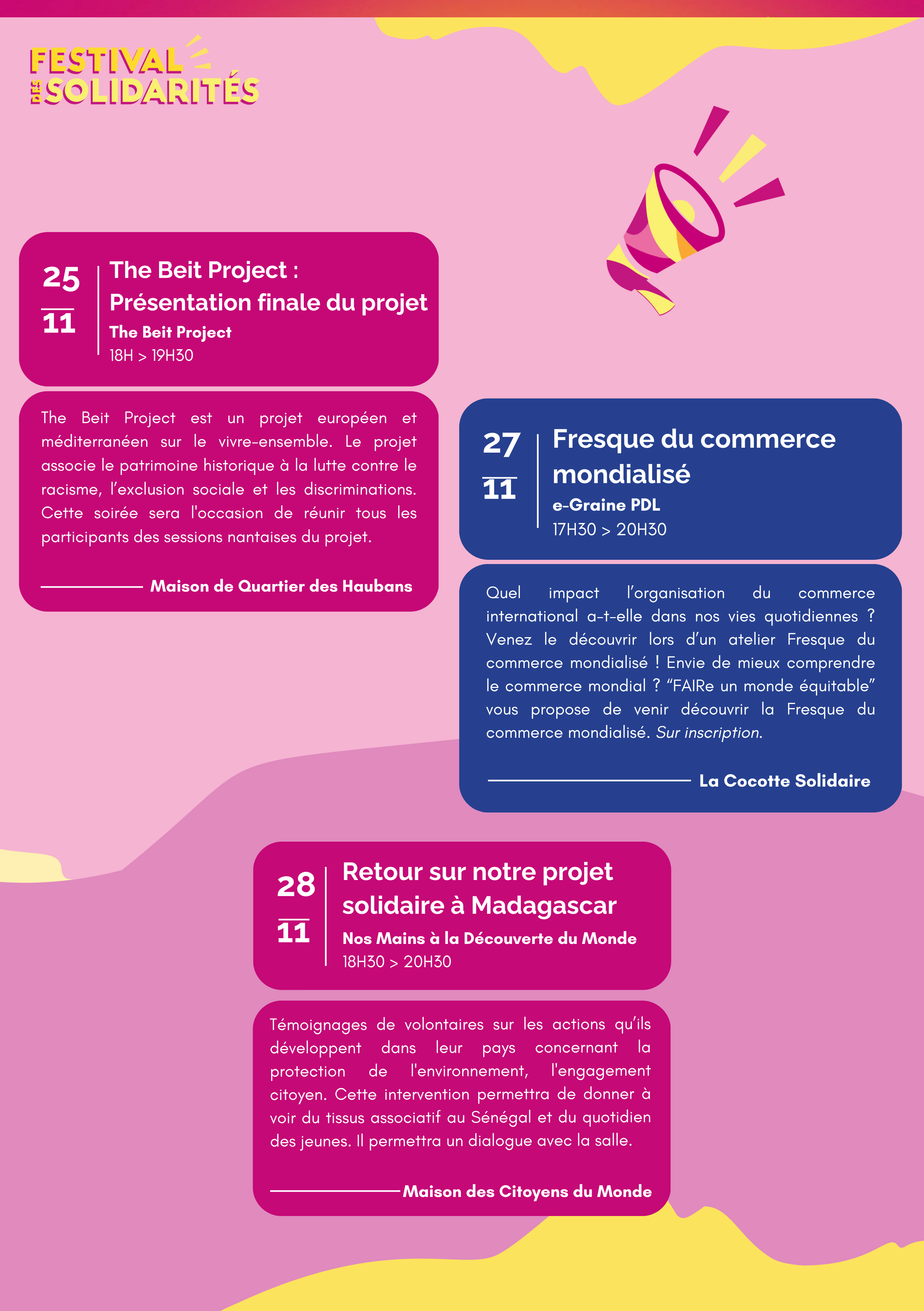 FESTIVAL DES SOLIDARITÉS

25
11

The Beit Project : Présentation finale du projet
The Beit Project
18H > 19H30

The Beit Project est un projet européen et méditerranéen sur le vivre-ensemble. Le projet associe le patrimoine historique à la lutte contre le racisme, l'exclusion sociale et les discriminations. Cette soirée sera l'occasion de réunir tous les participants des sessions nantaises du projet.

Maison de Quartier des Haubans

27
11

Fresque du commerce mondialisé
e-Graine PDL
17H30 > 20H30

Quel impact l'organisation du commerce international a-t-elle dans nos vies quotidiennes ? Venez le découvrir lors d'un atelier Fresque du commerce mondialisé ! Envie de mieux comprendre le commerce mondial ? "FAIRe un monde équitable" vous propose de venir découvrir la Fresque du commerce mondialisé. Sur inscription.

La Cocotte Solidaire

28
11

Retour sur notre projet solidaire à Madagascar
Nos Mains à la Découverte du Monde
18H30 > 20H30

Témoignages de volontaires sur les actions qu'ils développent dans leur pays concernant la protection de l'environnement, l'engagement citoyen. Cette intervention permettra de donner à voir du tissus associatif au Sénégal et du quotidien des jeunes. Il permettra un dialogue avec la salle.

Maison des Citoyens du Monde